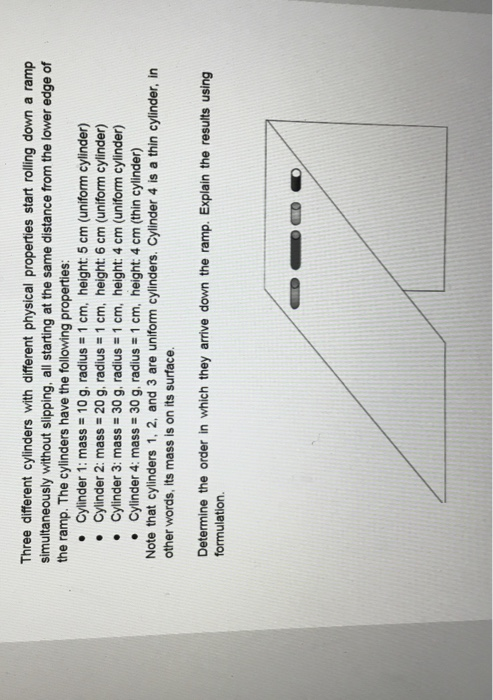 Three different cylinders with different physical properties start rolling down a ramp simultaneously without slipping, all starting at the same distance from the lower edge of the ramp. The cylinders have the following properties:

• Cylinder 1: mass = 10 g, radius = 1 cm, height: 5 cm (uniform cylinder)
• Cylinder 2: mass = 20 g, radius = 1 cm, height: 6 cm (uniform cylinder)
• Cylinder 3: mass = 30 g, radius = 1 cm, height: 4 cm (uniform cylinder)
• Cylinder 4: mass = 30 g, radius = 1 cm, height: 4 cm (thin cylinder)

Note that cylinders 1, 2, and 3 are uniform cylinders. Cylinder 4 is a thin cylinder, in other words, its mass is on its surface.

Determine the order in which they arrive down the ramp. Explain the results using formulation.